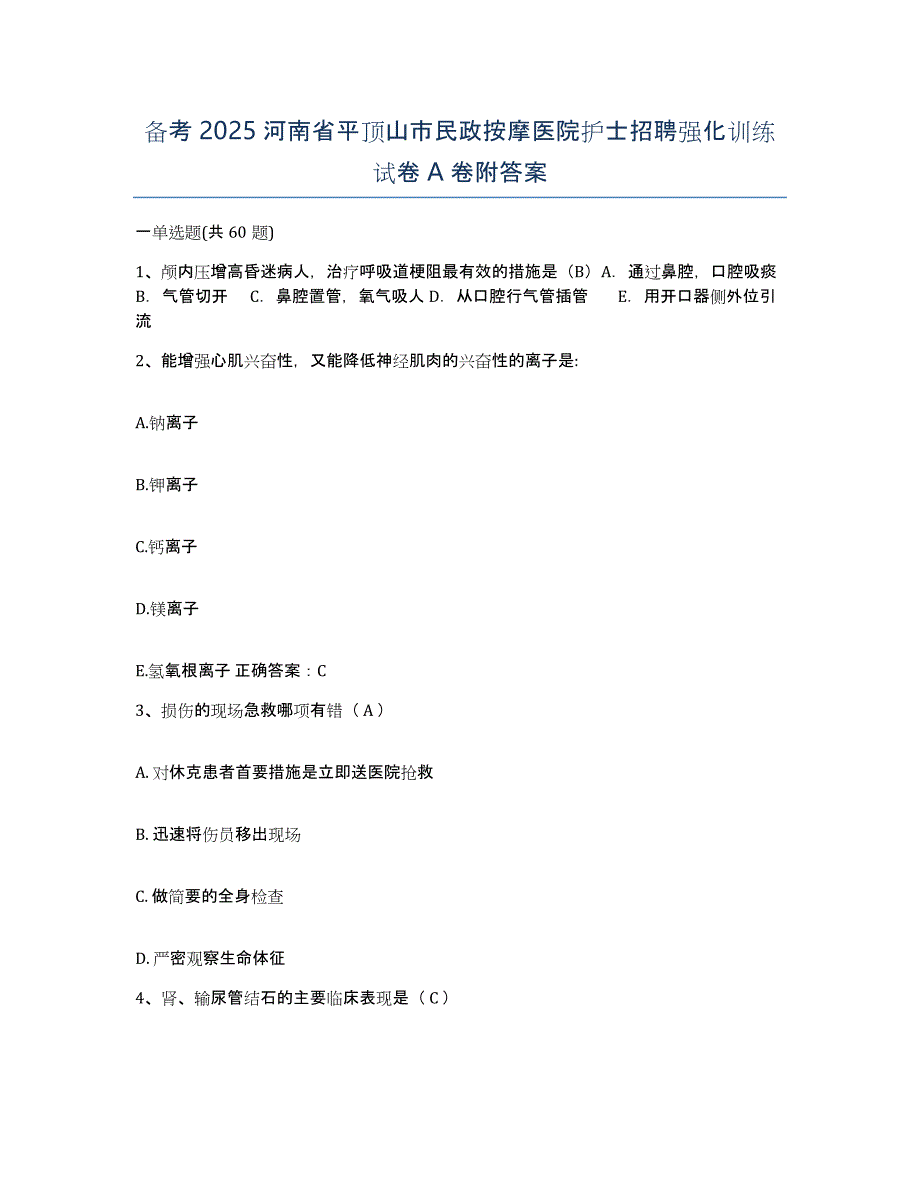 备考 2025 河南省平顶山市民政按摩医院护士招聘强化训练试卷 A 卷附答案

一单选题(共 60 题)

1、颅内压增高昏迷病人，治疗呼吸道梗阻最有效的措施是（B）A. 通过鼻腔，口腔吸痰 B. 气管切开 C. 鼻腔置管，氧气吸人 D. 从口腔行气管插管 E. 用开口器侧外位引流

2、能增强心肌兴奋性，又能降低神经肌肉的兴奋性的离子是:

A.钠离子

B.钾离子

C.钙离子

D.镁离子

E.氢氧根离子 正确答案：C

3、损伤的现场急救哪项有错（A）

A. 对休克患者首要措施是立即送医院抢救

B. 迅速将伤员移出现场

C. 做简要的全身检查

D. 严密观察生命体征

4、肾、输尿管结石的主要临床表现是（C）